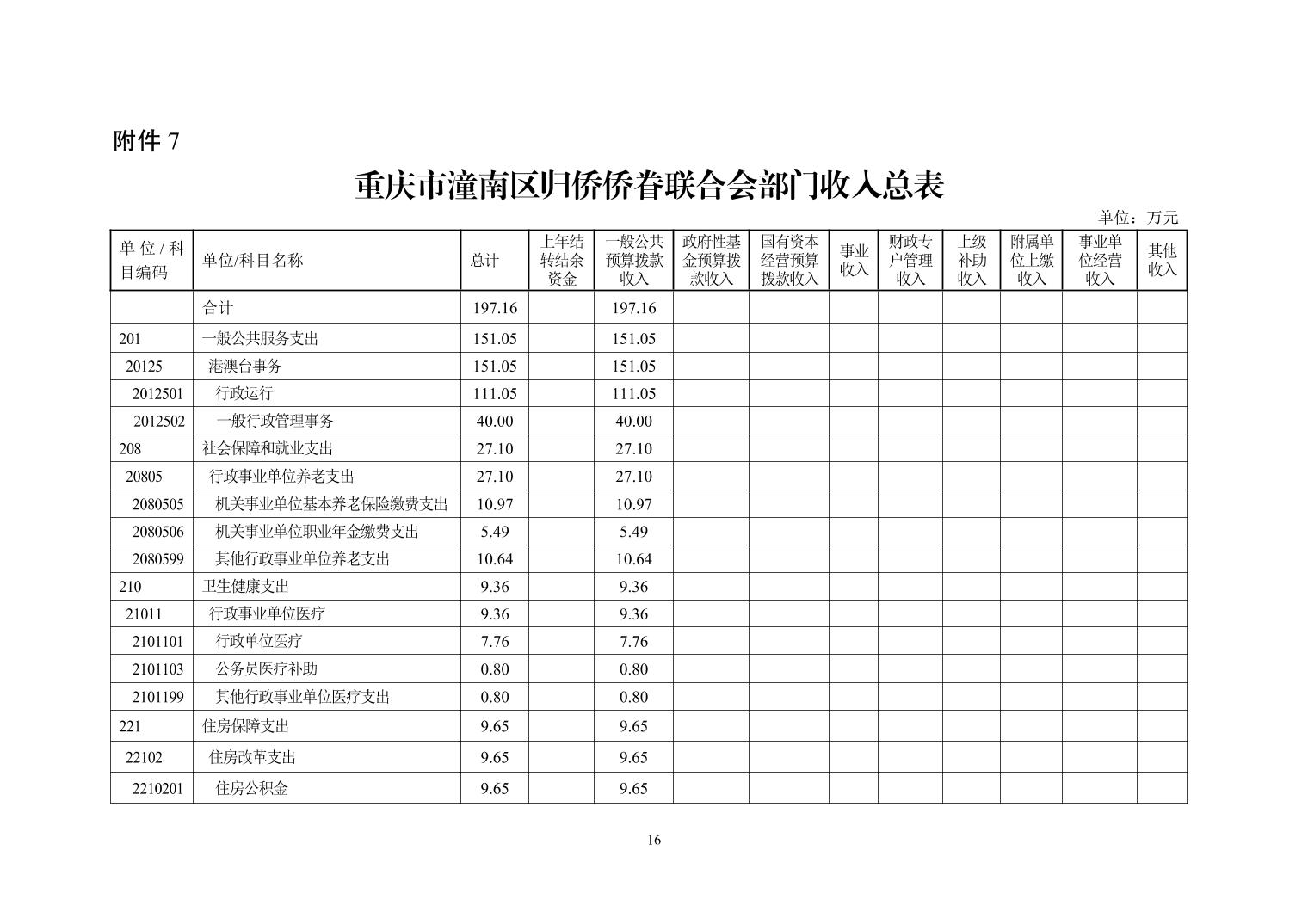 附件 7

重庆市潼南区归侨侨眷联合会部门收入总表

单位：万元

| 单位/科目编码 | 单位/科目名称 | 总计 | 上年结转结余资金 | 一般公共预算拨款收入 | 政府性基金预算拨款收入 | 国有资本经营预算拨款收入 | 事业收入 | 财政专户管理收入 | 上级补助收入 | 附属单位上缴收入 | 事业单位经营收入 | 其他收入 |
|---|---|---|---|---|---|---|---|---|---|---|---|---|
| | 合计 | 197.16 | | 197.16 | | | | | | | | |
| 201 | 一般公共服务支出 | 151.05 | | 151.05 | | | | | | | | |
| 20125 | 港澳台事务 | 151.05 | | 151.05 | | | | | | | | |
| 2012501 | 行政运行 | 111.05 | | 111.05 | | | | | | | | |
| 2012502 | 一般行政管理事务 | 40.00 | | 40.00 | | | | | | | | |
| 208 | 社会保障和就业支出 | 27.10 | | 27.10 | | | | | | | | |
| 20805 | 行政事业单位养老支出 | 27.10 | | 27.10 | | | | | | | | |
| 2080505 | 机关事业单位基本养老保险缴费支出 | 10.97 | | 10.97 | | | | | | | | |
| 2080506 | 机关事业单位职业年金缴费支出 | 5.49 | | 5.49 | | | | | | | | |
| 2080599 | 其他行政事业单位养老支出 | 10.64 | | 10.64 | | | | | | | | |
| 210 | 卫生健康支出 | 9.36 | | 9.36 | | | | | | | | |
| 21011 | 行政事业单位医疗 | 9.36 | | 9.36 | | | | | | | | |
| 2101101 | 行政单位医疗 | 7.76 | | 7.76 | | | | | | | | |
| 2101103 | 公务员医疗补助 | 0.80 | | 0.80 | | | | | | | | |
| 2101199 | 其他行政事业单位医疗支出 | 0.80 | | 0.80 | | | | | | | | |
| 221 | 住房保障支出 | 9.65 | | 9.65 | | | | | | | | |
| 22102 | 住房改革支出 | 9.65 | | 9.65 | | | | | | | | |
| 2210201 | 住房公积金 | 9.65 | | 9.65 | | | | | | | | |

16